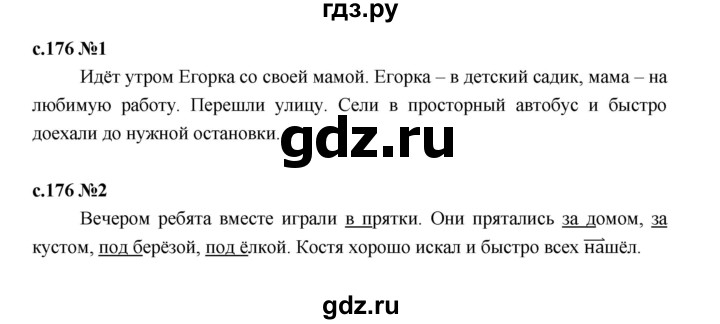 гдз.ру

с.176 №1

Идёт утром Егорка со своей мамой. Егорка – в детский садик, мама – на любимую работу. Перешли улицу. Сели в просторный автобус и быстро доехали до нужной остановки.

gdz.ru

с.176 №2

Вечером ребята вместе играли в прятки. Они прятались за домом, за кустом, под берёзой, под ёлкой. Костя хорошо искал и быстро всех нашёл.

gdz.ru